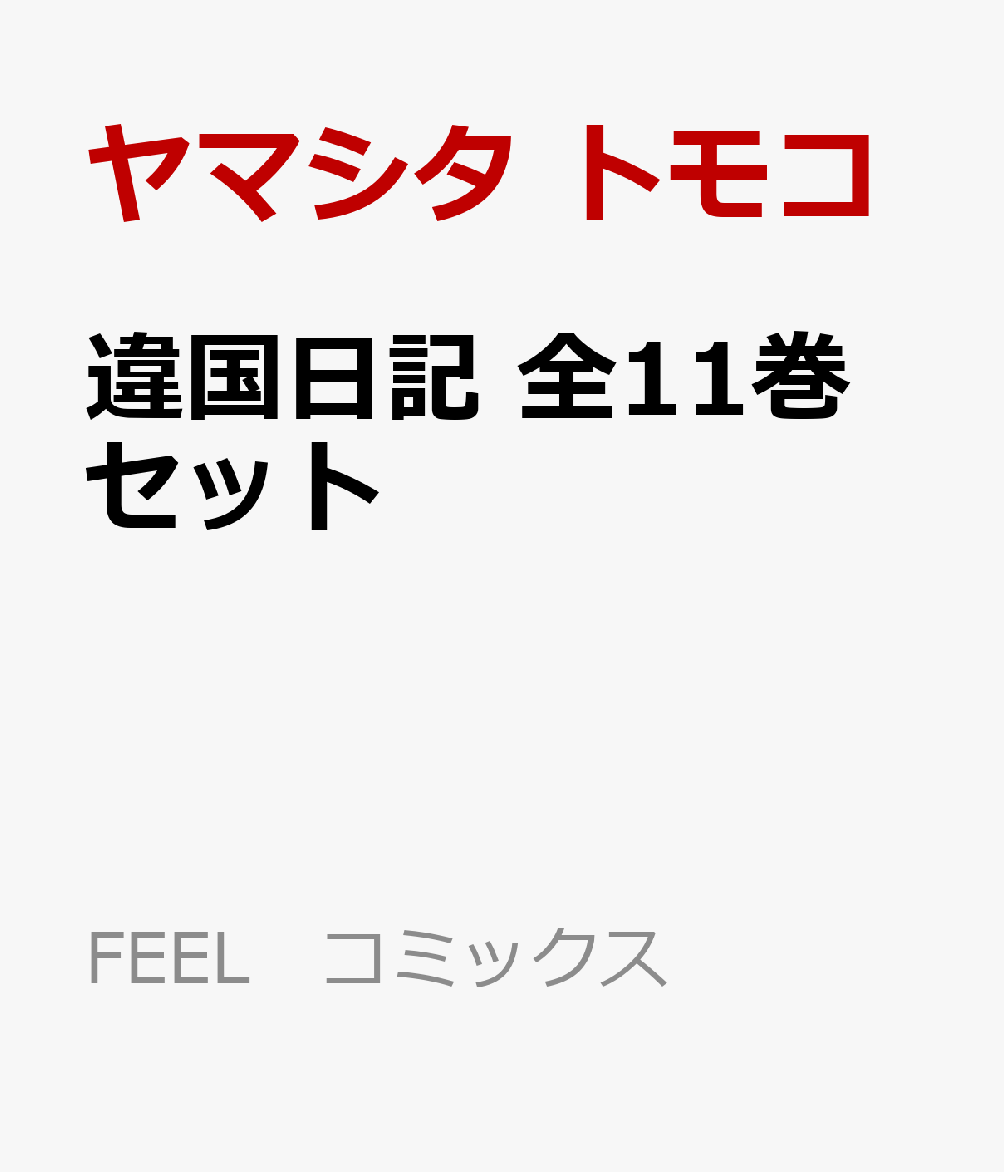 ヤマシタ トモコ

違国日記 全11巻セット

FEEL　コミックス